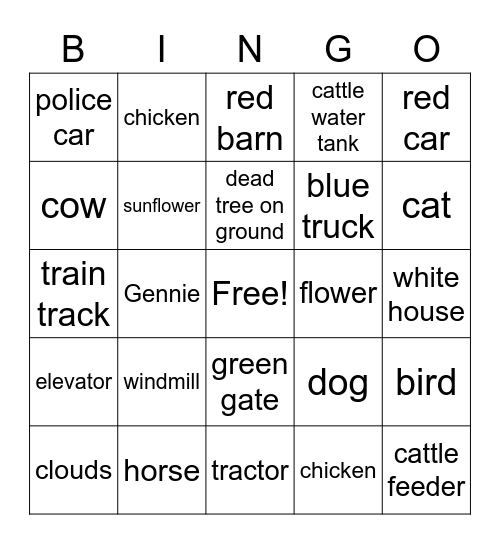 | B | I | N | G | O |
|---|---|---|---|---|
| police car | chicken | red barn | cattle water tank | red car |
| cow | sunflower | dead tree on ground | blue truck | cat |
| train track | Gennie | Free! | flower | white house |
| elevator | windmill | green gate | dog | bird |
| clouds | horse | tractor | chicken | cattle feeder |